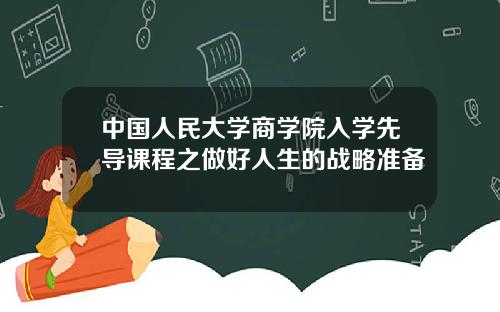 中国人民大学商学院入学先导课程之做好人生的战略准备

STAT